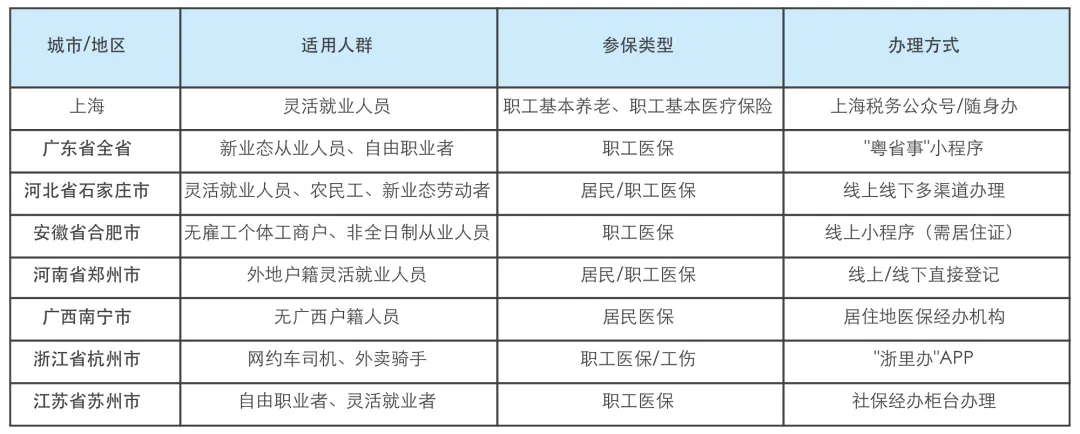 | 城市/地区 | 适用人群 | 参保类型 | 办理方式 |
|---|---|---|---|
| 上海 | 灵活就业人员 | 职工基本养老、职工基本医疗保险 | 上海税务公众号/随身办 |
| 广东省全省 | 新业态从业人员、自由职业者 | 职工医保 | "粤省事"小程序 |
| 河北省石家庄市 | 灵活就业人员、农民工、新业态劳动者 | 居民/职工医保 | 线上线下多渠道办理 |
| 安徽省合肥市 | 无雇工个体工商户、非全日制从业人员 | 职工医保 | 线上小程序（需居住证） |
| 河南省郑州市 | 外地户籍灵活就业人员 | 居民/职工医保 | 线上/线下直接登记 |
| 广西南宁市 | 无广西户籍人员 | 居民医保 | 居住地医保经办机构 |
| 浙江省杭州市 | 网约车司机、外卖骑手 | 职工医保/工伤 | "浙里办"APP |
| 江苏省苏州市 | 自由职业者、灵活就业者 | 职工医保 | 社保经办柜台办理 |